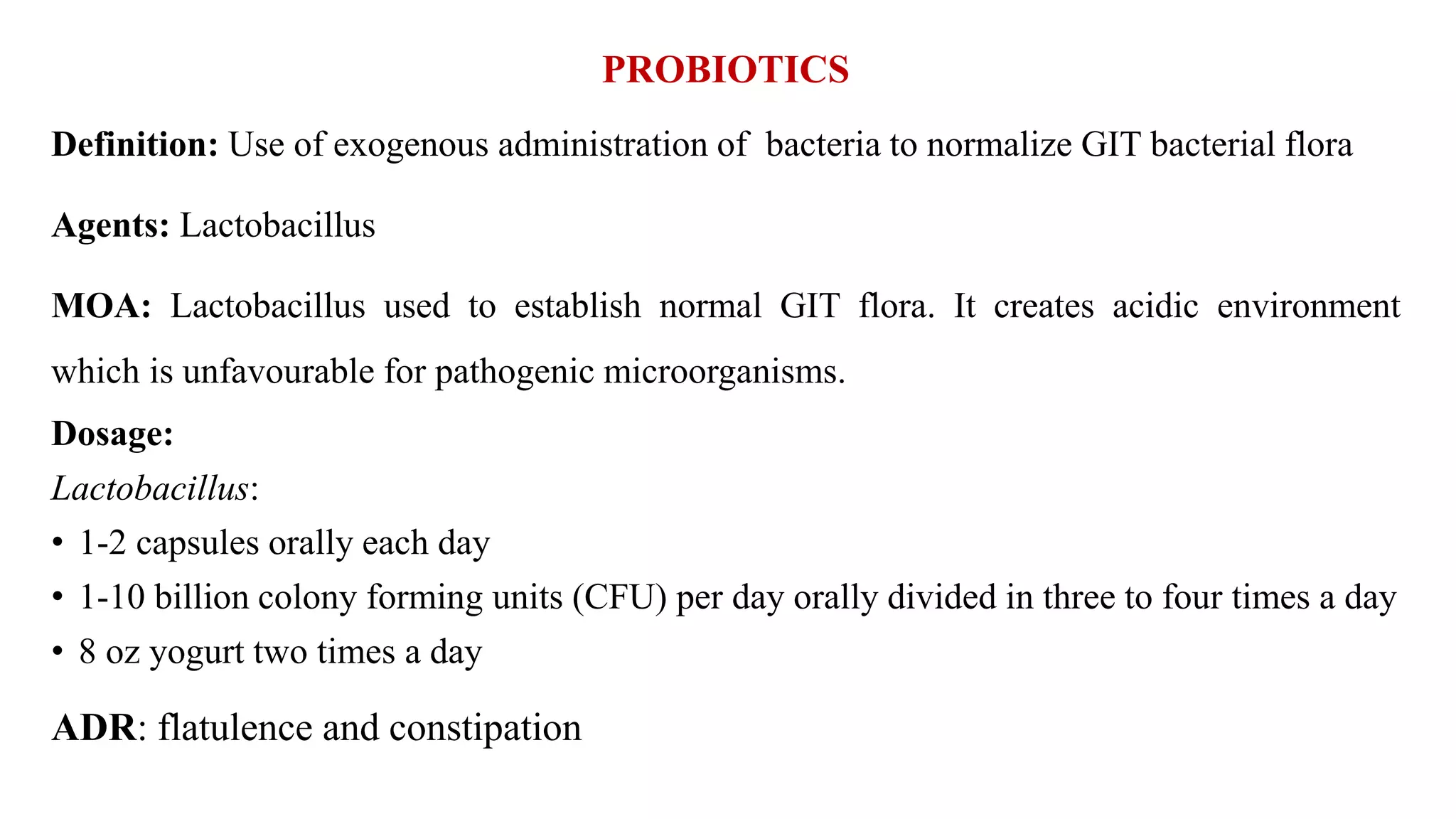 PROBIOTICS

Definition: Use of exogenous administration of bacteria to normalize GIT bacterial flora

Agents: Lactobacillus

MOA: Lactobacillus used to establish normal GIT flora. It creates acidic environment which is unfavourable for pathogenic microorganisms.

Dosage:

Lactobacillus:

• 1-2 capsules orally each day
• 1-10 billion colony forming units (CFU) per day orally divided in three to four times a day
• 8 oz yogurt two times a day

ADR: flatulence and constipation